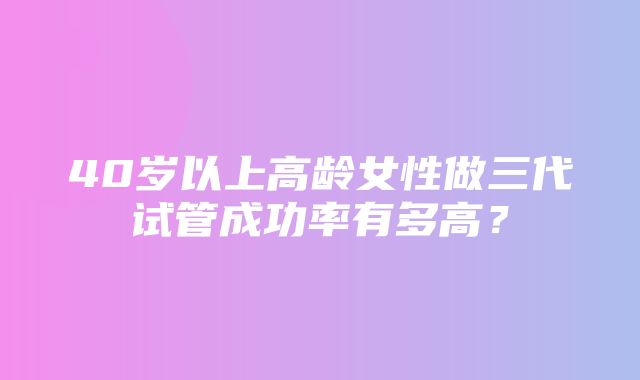 40岁以上高龄女性做三代试管成功率有多高？